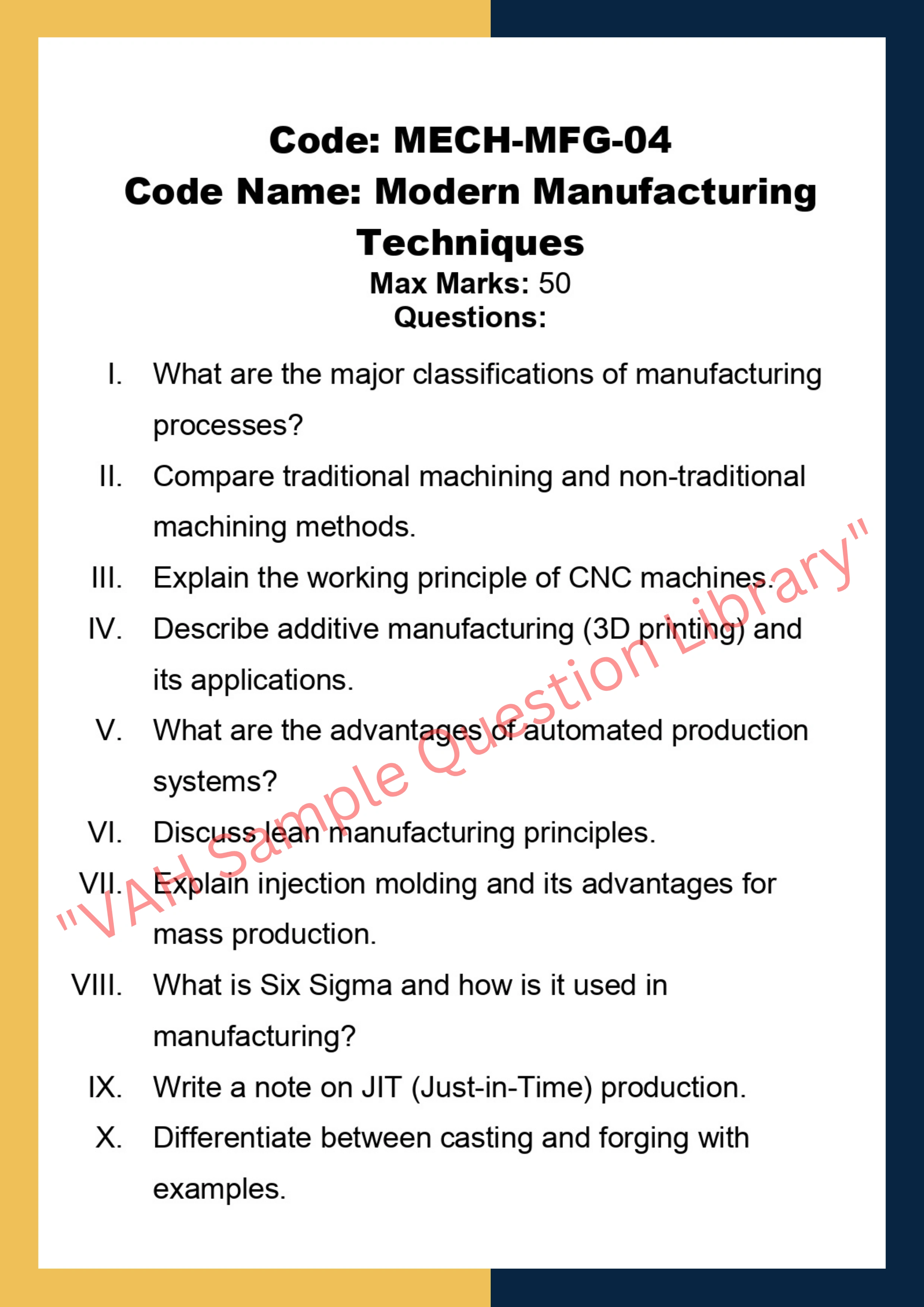 Code: MECH-MFG-04
Code Name: Modern Manufacturing Techniques
Max Marks: 50
Questions:

I. What are the major classifications of manufacturing processes?

II. Compare traditional machining and non-traditional machining methods.

III. Explain the working principle of CNC machines.

IV. Describe additive manufacturing (3D printing) and its applications.

V. What are the advantages of automated production systems?

VI. Discuss lean manufacturing principles.

VII. Explain injection molding and its advantages for mass production.

VIII. What is Six Sigma and how is it used in manufacturing?

IX. Write a note on JIT (Just-in-Time) production.

X. Differentiate between casting and forging with examples.

"VAH Sample Question Library"